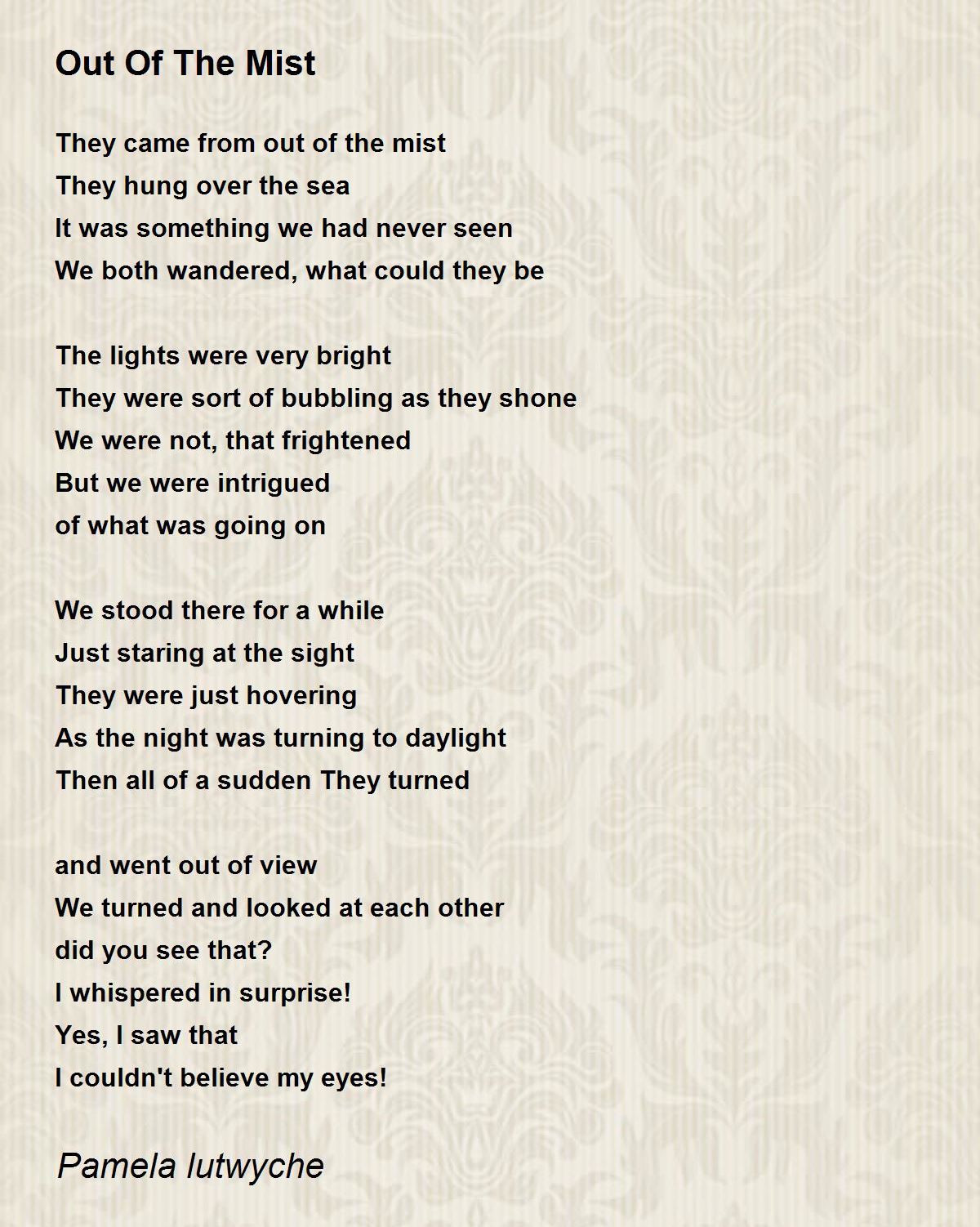 Out Of The Mist

They came from out of the mist
They hung over the sea
It was something we had never seen
We both wandered, what could they be

The lights were very bright
They were sort of bubbling as they shone
We were not, that frightened
But we were intrigued
of what was going on

We stood there for a while
Just staring at the sight
They were just hovering
As the night was turning to daylight
Then all of a sudden They turned

and went out of view
We turned and looked at each other
did you see that?
I whispered in surprise!
Yes, I saw that
I couldn't believe my eyes!

Pamela lutwyche